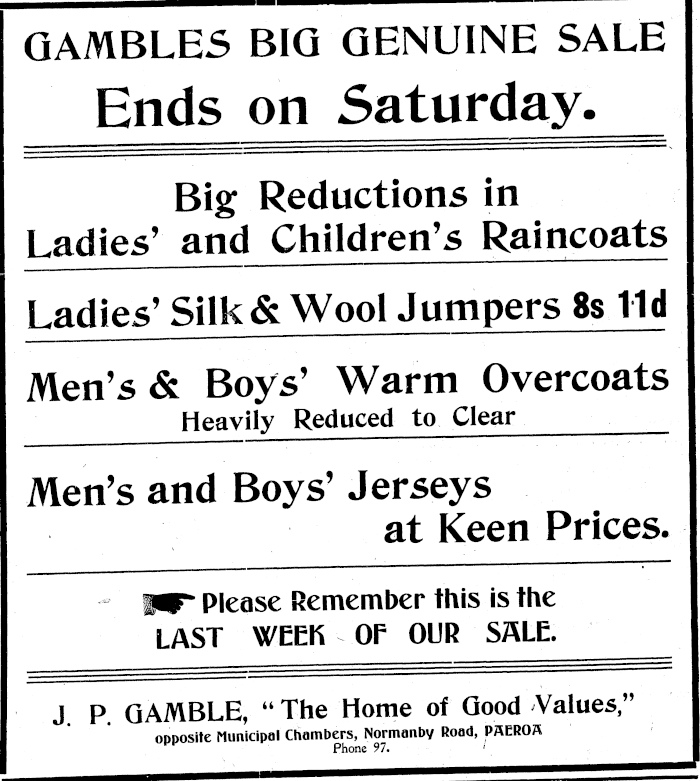 GAMBLES BIG GENUINE SALE
Ends on Saturday.

Big Reductions in
Ladies' and Children's Raincoats

Ladies' Silk & Wool Jumpers 8s 11d

Men's & Boys' Warm Overcoats
Heavily Reduced to Clear

Men's and Boys' Jerseys
at Keen Prices.

Please Remember this is the
LAST WEEK OF OUR SALE.

J. P. GAMBLE, "The Home of Good Values,"
opposite Municipal Chambers, Normanby Road, PAEROA
Phone 97.